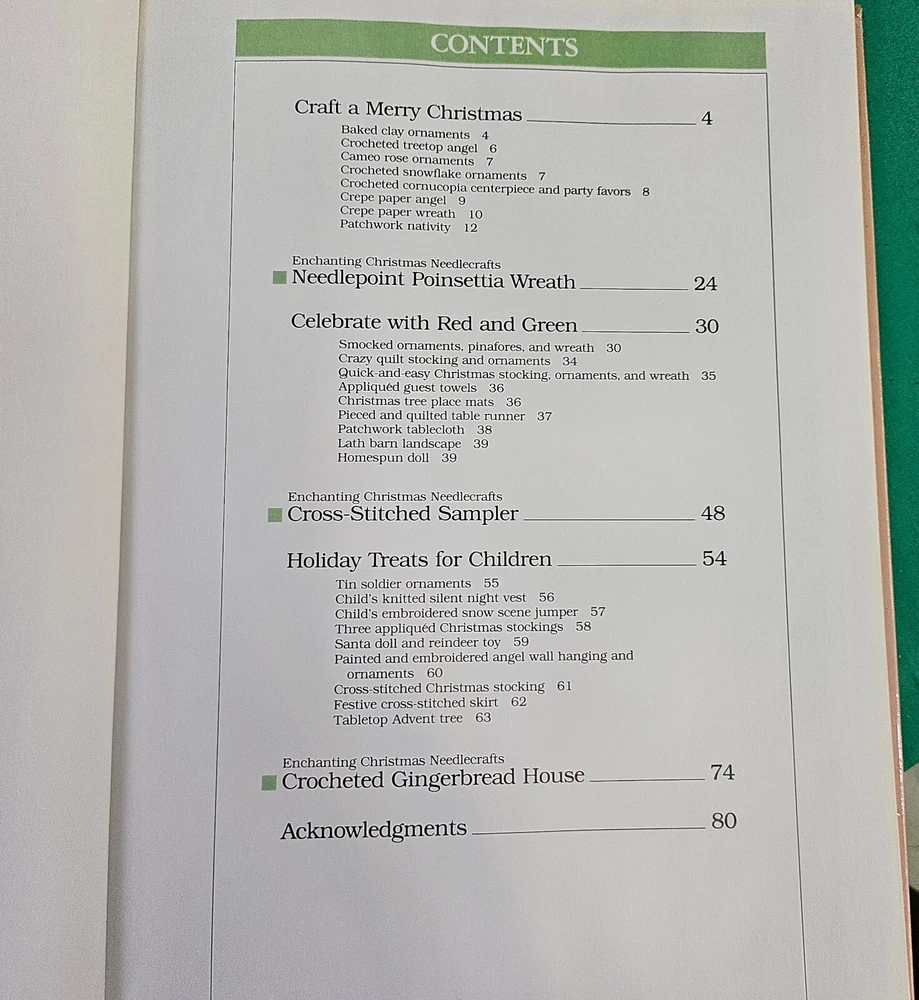 CONTENTS

Craft a Merry Christmas 4

Baked clay ornaments 4
Crocheted treetop angel 6
Cameo rose ornaments 7
Crocheted snowflake ornaments 7
Crocheted cornucopia centerpiece and party favors 8
Crepe paper angel 9
Crepe paper wreath 10
Patchwork nativity 12

Enchanting Christmas Needlecrafts
Needlepoint Poinsettia Wreath 24

Celebrate with Red and Green 30

Smocked ornaments, pinafores, and wreath 30
Crazy quilt stocking and ornaments 34
Quick-and-easy Christmas stocking, ornaments, and wreath 35
Appliquéd guest towels 36
Christmas tree place mats 36
Pieced and quilted table runner 37
Patchwork tablecloth 38
Lath barn landscape 39
Homespun doll 39

Enchanting Christmas Needlecrafts
Cross-Stitched Sampler 48

Holiday Treats for Children 54

Tin soldier ornaments 55
Child's knitted silent night vest 56
Child's embroidered snow scene jumper 57
Three appliquéd Christmas stockings 58
Santa doll and reindeer toy 59
Painted and embroidered angel wall hanging and ornaments 60
Cross-stitched Christmas stocking 61
Festive cross-stitched skirt 62
Tabletop Advent tree 63

Enchanting Christmas Needlecrafts
Crocheted Gingerbread House 74

Acknowledgments 80